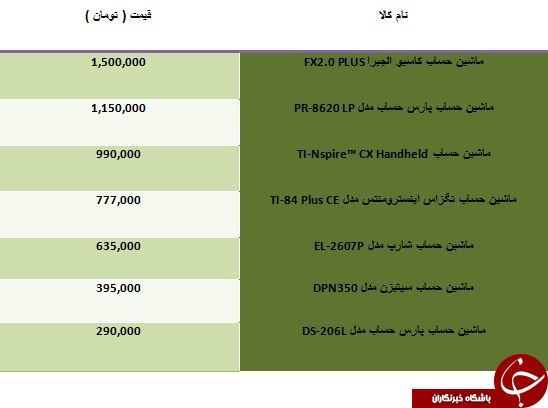 | نام کالا | قیمت ( تومان ) |
|---|---|
| ماشین حساب کاسیو الجبرا FX2.0 PLUS | 1,500,000 |
| ماشین حساب پارس حساب مدل PR-8620 LP | 1,150,000 |
| ماشین حساب TI-Nspire™ CX Handheld | 990,000 |
| ماشین حساب تگزاس اینسترومنتس مدل TI-84 Plus CE | 777,000 |
| ماشین حساب شارپ مدل EL-2607P | 635,000 |
| ماشین حساب سیتیزن مدل DPN350 | 395,000 |
| ماشین حساب پارس حساب مدل DS-206L | 290,000 |

باشگاه خبرنگاران